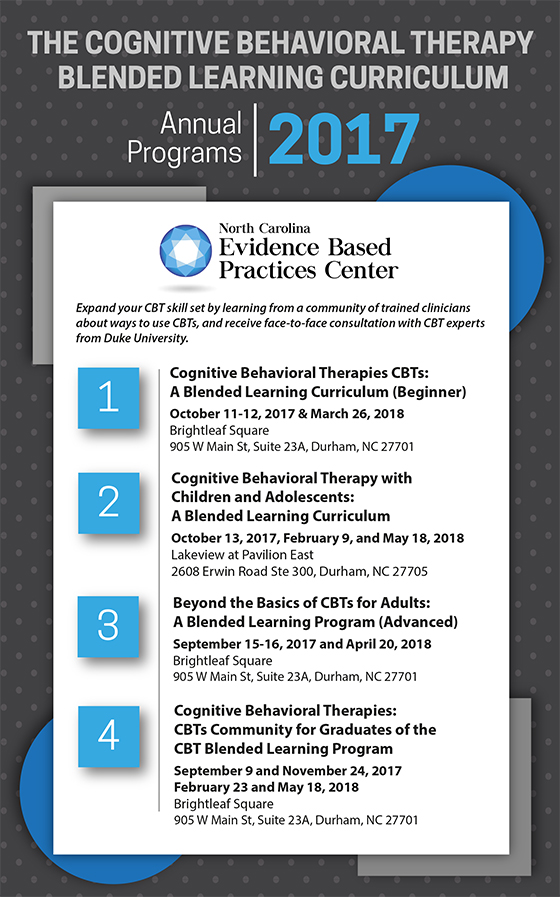 THE COGNITIVE BEHAVIORAL THERAPY BLENDED LEARNING CURRICULUM

Annual Programs 2017

North Carolina
Evidence Based
Practices Center

Expand your CBT skill set by learning from a community of trained clinicians about ways to use CBTs, and receive face-to-face consultation with CBT experts from Duke University.

1

Cognitive Behavioral Therapies CBTs:
A Blended Learning Curriculum (Beginner)
October 11-12, 2017 & March 26, 2018
Brightleaf Square
905 W Main St, Suite 23A, Durham, NC 27701

2

Cognitive Behavioral Therapy with Children and Adolescents:
A Blended Learning Curriculum
October 13, 2017, February 9, and May 18, 2018
Lakeview at Pavilion East
2608 Erwin Road Ste 300, Durham, NC 27705

3

Beyond the Basics of CBTs for Adults:
A Blended Learning Program (Advanced)
September 15-16, 2017 and April 20, 2018
Brightleaf Square
905 W Main St, Suite 23A, Durham, NC 27701

4

Cognitive Behavioral Therapies:
CBTs Community for Graduates of the CBT Blended Learning Program
September 9 and November 24, 2017
February 23 and May 18, 2018
Brightleaf Square
905 W Main St, Suite 23A, Durham, NC 27701